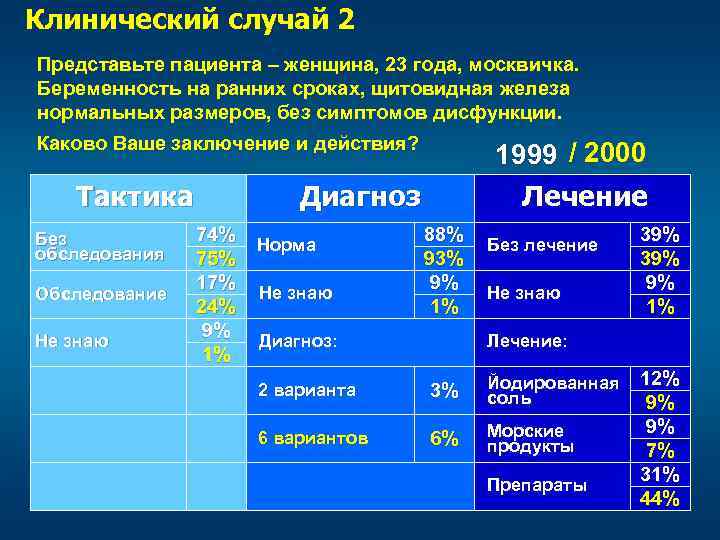 Клинический случай 2

Представьте пациента – женщина, 23 года, москвичка. Беременность на ранних сроках, щитовидная железа нормальных размеров, без симптомов дисфункции.

Каково Ваше заключение и действия?

1999 / 2000

| Тактика | | Диагноз | | Лечение | |
|---|---|---|---|---|---|
| Без обследования | 74% 75% | Норма | 88% 93% | Без лечение | 39% 39% |
| Обследование | 17% 24% | Не знаю | 9% 1% | Не знаю | 9% 1% |
| Не знаю | 9% 1% | Диагноз: | | Лечение: | |
| | | 2 варианта | 3% | Йодированная соль | 12% 9% |
| | | 6 вариантов | 6% | Морские продукты | 9% 7% |
| | | | | Препараты | 31% 44% |